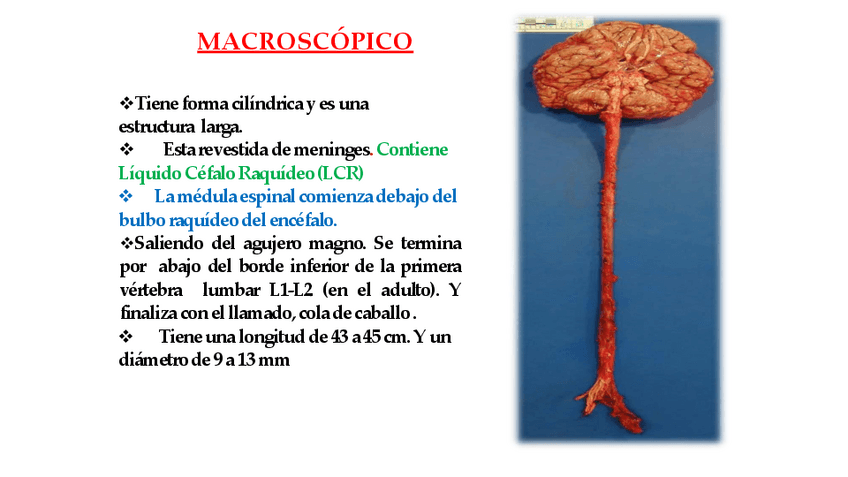 MACROSCÓPICO

❖Tiene forma cilíndrica y es una estructura larga.

❖ Esta revestida de meninges. Contiene Líquido Céfalo Raquídeo (LCR)

❖ La médula espinal comienza debajo del bulbo raquídeo del encéfalo.

❖Saliendo del agujero magno. Se termina por abajo del borde inferior de la primera vértebra lumbar L1-L2 (en el adulto). Y finaliza con el llamado, cola de caballo .

❖ Tiene una longitud de 43 a 45 cm. Y un diámetro de 9 a 13 mm